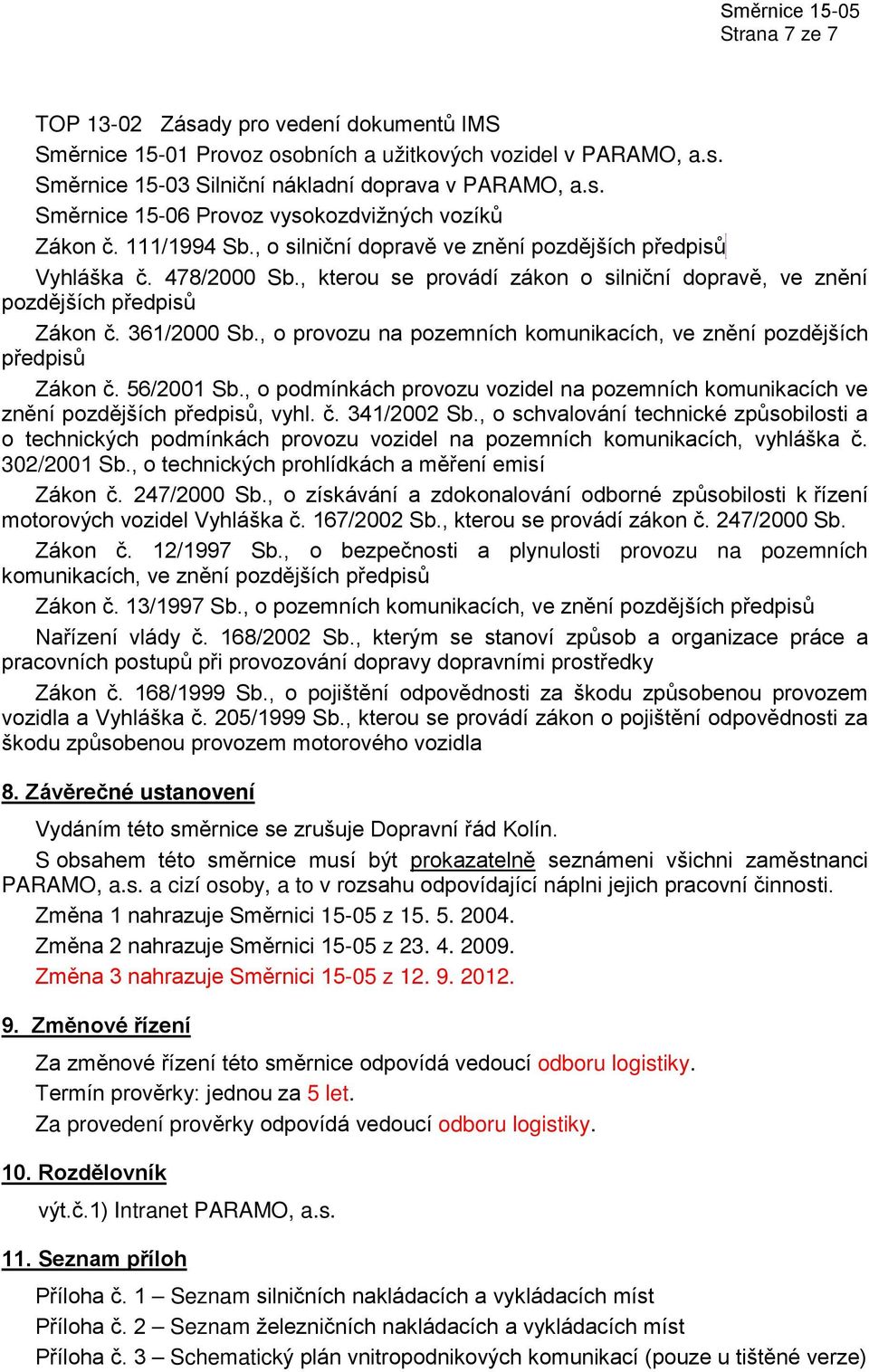 Směrnice 15-05
Strana 7 ze 7

TOP 13-02 Zásady pro vedení dokumentů IMS
Směrnice 15-01 Provoz osobních a užitkových vozidel v PARAMO, a.s.
Směrnice 15-03 Silniční nákladní doprava v PARAMO, a.s.
Směrnice 15-06 Provoz vysokozdvižných vozíků
Zákon č. 111/1994 Sb., o silniční dopravě ve znění pozdějších předpisů
Vyhláška č. 478/2000 Sb., kterou se provádí zákon o silniční dopravě, ve znění pozdějších předpisů
Zákon č. 361/2000 Sb., o provozu na pozemních komunikacích, ve znění pozdějších předpisů
Zákon č. 56/2001 Sb., o podmínkách provozu vozidel na pozemních komunikacích ve znění pozdějších předpisů, vyhl. č. 341/2002 Sb., o schvalování technické způsobilosti a o technických podmínkách provozu vozidel na pozemních komunikacích, vyhláška č. 302/2001 Sb., o technických prohlídkách a měření emisí
Zákon č. 247/2000 Sb., o získávání a zdokonalování odborné způsobilosti k řízení motorových vozidel Vyhláška č. 167/2002 Sb., kterou se provádí zákon č. 247/2000 Sb.
Zákon č. 12/1997 Sb., o bezpečnosti a plynulosti provozu na pozemních komunikacích, ve znění pozdějších předpisů
Zákon č. 13/1997 Sb., o pozemních komunikacích, ve znění pozdějších předpisů
Nařízení vlády č. 168/2002 Sb., kterým se stanoví způsob a organizace práce a pracovních postupů při provozování dopravy dopravními prostředky
Zákon č. 168/1999 Sb., o pojištění odpovědnosti za škodu způsobenou provozem vozidla a Vyhláška č. 205/1999 Sb., kterou se provádí zákon o pojištění odpovědnosti za škodu způsobenou provozem motorového vozidla

8. Závěrečné ustanovení

Vydáním této směrnice se zrušuje Dopravní řád Kolín.
S obsahem této směrnice musí být prokazatelně seznámeni všichni zaměstnanci PARAMO, a.s. a cizí osoby, a to v rozsahu odpovídající náplni jejich pracovní činnosti.
Změna 1 nahrazuje Směrnici 15-05 z 15. 5. 2004.
Změna 2 nahrazuje Směrnici 15-05 z 23. 4. 2009.
Změna 3 nahrazuje Směrnici 15-05 z 12. 9. 2012.

9. Změnové řízení

Za změnové řízení této směrnice odpovídá vedoucí odboru logistiky.
Termín prověrky: jednou za 5 let.
Za provedení prověrky odpovídá vedoucí odboru logistiky.

10. Rozdělovník

výt.č.1) Intranet PARAMO, a.s.

11. Seznam příloh

Příloha č. 1 – Seznam silničních nakládacích a vykládacích míst
Příloha č. 2 – Seznam železničních nakládacích a vykládacích míst
Příloha č. 3 – Schematický plán vnitropodnikových komunikací (pouze u tištěné verze)